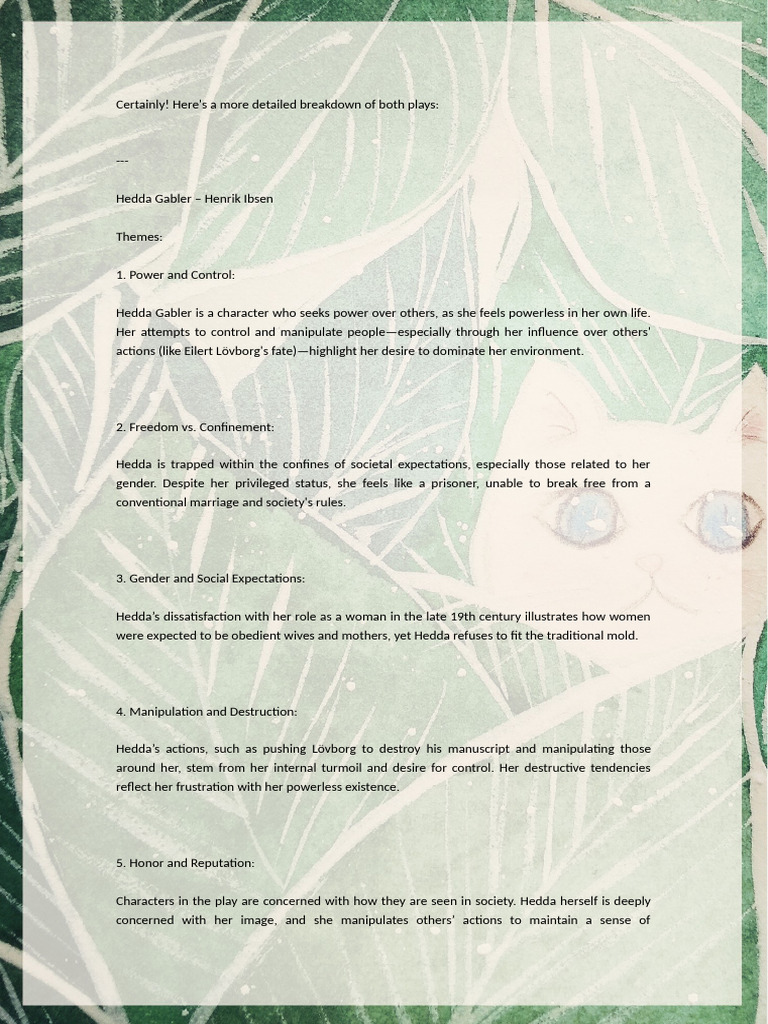 Certainly! Here's a more detailed breakdown of both plays:

---

Hedda Gabler – Henrik Ibsen

Themes:

1. Power and Control:

Hedda Gabler is a character who seeks power over others, as she feels powerless in her own life. Her attempts to control and manipulate people—especially through her influence over others' actions (like Eilert Lövborg's fate)—highlight her desire to dominate her environment.

2. Freedom vs. Confinement:

Hedda is trapped within the confines of societal expectations, especially those related to her gender. Despite her privileged status, she feels like a prisoner, unable to break free from a conventional marriage and society's rules.

3. Gender and Social Expectations:

Hedda's dissatisfaction with her role as a woman in the late 19th century illustrates how women were expected to be obedient wives and mothers, yet Hedda refuses to fit the traditional mold.

4. Manipulation and Destruction:

Hedda's actions, such as pushing Lövborg to destroy his manuscript and manipulating those around her, stem from her internal turmoil and desire for control. Her destructive tendencies reflect her frustration with her powerless existence.

5. Honor and Reputation:

Characters in the play are concerned with how they are seen in society. Hedda herself is deeply concerned with her image, and she manipulates others' actions to maintain a sense of